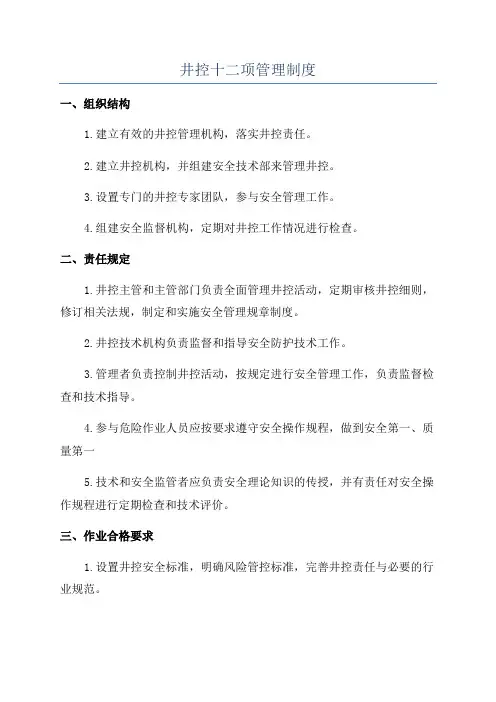 井控十二项管理制度

一、组织结构

1.建立有效的井控管理机构，落实井控责任。

2.建立井控机构，并组建安全技术部来管理井控。

3.设置专门的井控专家团队，参与安全管理工作。

4.组建安全监督机构，定期对井控工作情况进行检查。

二、责任规定

1.井控主管和主管部门负责全面管理井控活动，定期审核井控细则，修订相关法规，制定和实施安全管理规章制度。

2.井控技术机构负责监督和指导安全防护技术工作。

3.管理者负责控制井控活动，按规定进行安全管理工作，负责监督检查和技术指导。

4.参与危险作业人员应按要求遵守安全操作规程，做到安全第一、质量第一

5.技术和安全监管者应负责安全理论知识的传授，并有责任对安全操作规程进行定期检查和技术评价。

三、作业合格要求

1.设置井控安全标准，明确风险管控标准，完善井控责任与必要的行业规范。